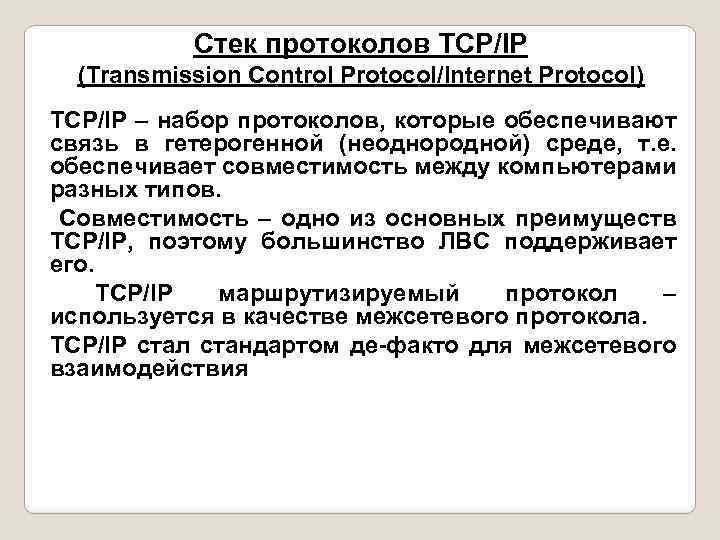 Стек протоколов TCP/IP
(Transmission Control Protocol/Internet Protocol)

TCP/IP – набор протоколов, которые обеспечивают связь в гетерогенной (неоднородной) среде, т.е. обеспечивает совместимость между компьютерами разных типов.

Совместимость – одно из основных преимуществ TCP/IP, поэтому большинство ЛВС поддерживает его.

TCP/IP маршрутизируемый протокол – используется в качестве межсетевого протокола.

TCP/IP стал стандартом де-факто для межсетевого взаимодействия